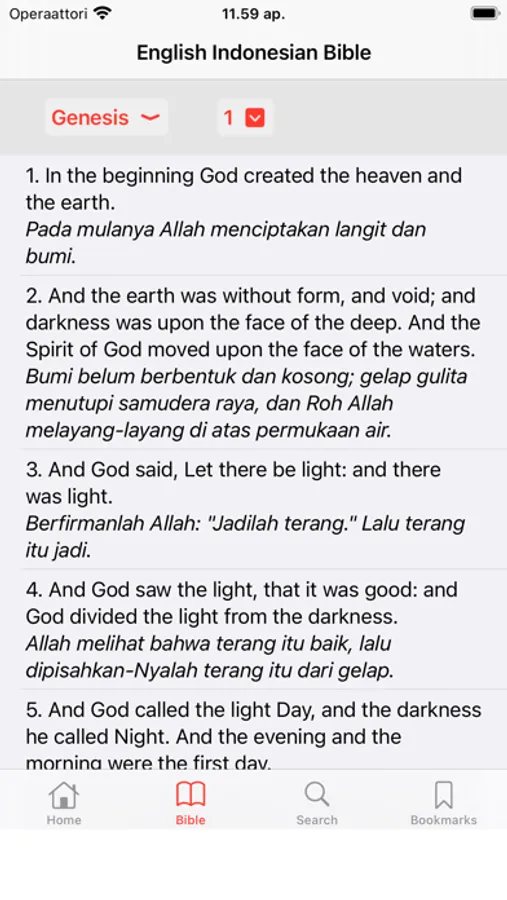 Operaattori 11.59 ap.

English Indonesian Bible

Genesis 1

1. In the beginning God created the heaven and the earth.
Pada mulanya Allah menciptakan langit dan bumi.

2. And the earth was without form, and void; and darkness was upon the face of the deep. And the Spirit of God moved upon the face of the waters.
Bumi belum berbentuk dan kosong; gelap gulita menutupi samudera raya, dan Roh Allah melayang-layang di atas permukaan air.

3. And God said, Let there be light: and there was light.
Berfirmanlah Allah: "Jadilah terang." Lalu terang itu jadi.

4. And God saw the light, that it was good: and God divided the light from the darkness.
Allah melihat bahwa terang itu baik, lalu dipisahkan-Nyalah terang itu dari gelap.

5. And God called the light Day, and the darkness he called Night. And the evening and the morning were the first day.

Home Bible Search Bookmarks